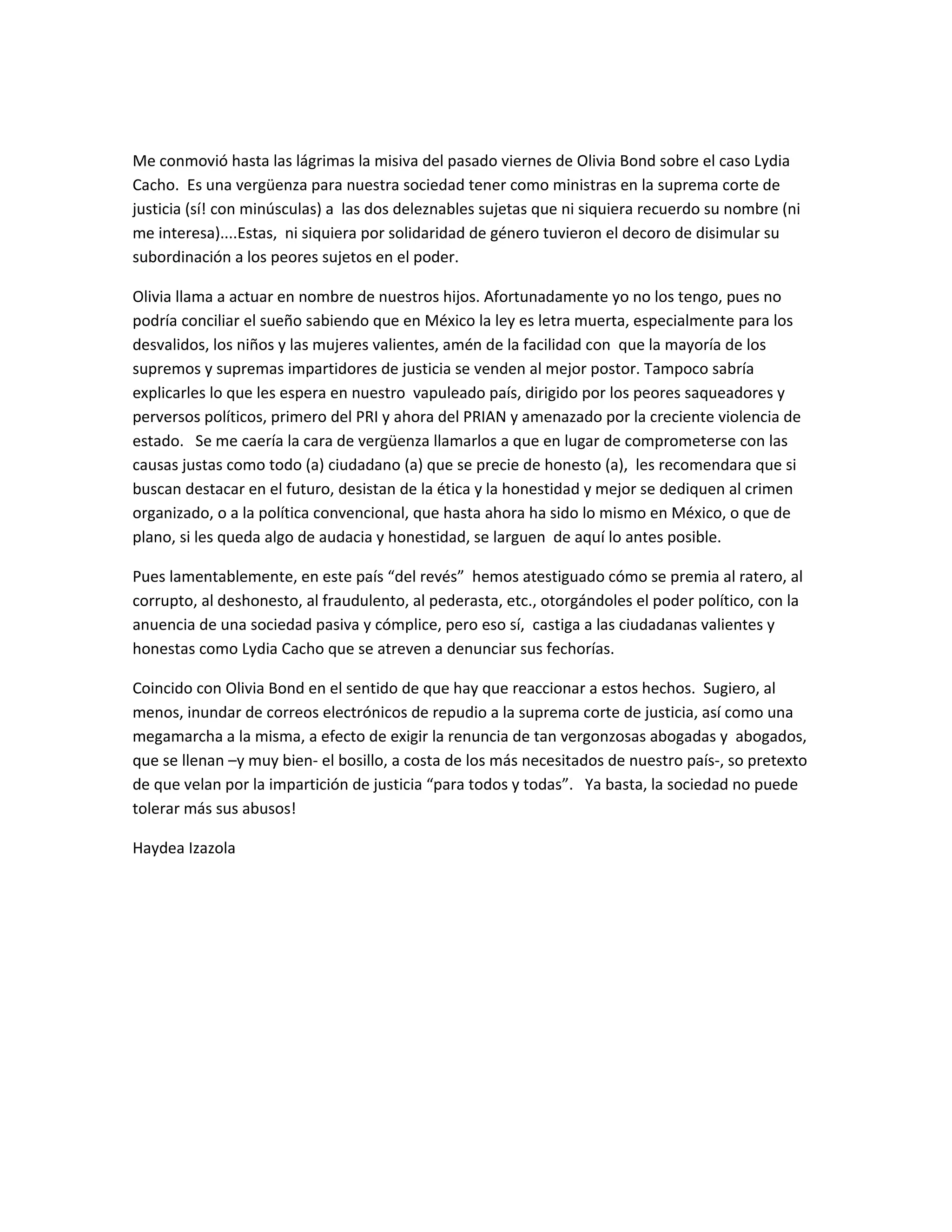 Me conmovió hasta las lágrimas la misiva del pasado viernes de Olivia Bond sobre el caso Lydia Cacho. Es una vergüenza para nuestra sociedad tener como ministras en la suprema corte de justicia (sí! con minúsculas) a las dos deleznables sujetas que ni siquiera recuerdo su nombre (ni me interesa)....Estas, ni siquiera por solidaridad de género tuvieron el decoro de disimular su subordinación a los peores sujetos en el poder.

Olivia llama a actuar en nombre de nuestros hijos. Afortunadamente yo no los tengo, pues no podría conciliar el sueño sabiendo que en México la ley es letra muerta, especialmente para los desvalidos, los niños y las mujeres valientes, amén de la facilidad con que la mayoría de los supremos y supremas impartidores de justicia se venden al mejor postor. Tampoco sabría explicarles lo que les espera en nuestro vapuleado país, dirigido por los peores saqueadores y perversos políticos, primero del PRI y ahora del PRIAN y amenazado por la creciente violencia de estado. Se me caería la cara de vergüenza llamarlos a que en lugar de comprometerse con las causas justas como todo (a) ciudadano (a) que se precie de honesto (a), les recomendara que si buscan destacar en el futuro, desistan de la ética y la honestidad y mejor se dediquen al crimen organizado, o a la política convencional, que hasta ahora ha sido lo mismo en México, o que de plano, si les queda algo de audacia y honestidad, se larguen de aquí lo antes posible.

Pues lamentablemente, en este país “del revés” hemos atestiguado cómo se premia al ratero, al corrupto, al deshonesto, al fraudulento, al pederasta, etc., otorgándoles el poder político, con la anuencia de una sociedad pasiva y cómplice, pero eso sí, castiga a las ciudadanas valientes y honestas como Lydia Cacho que se atreven a denunciar sus fechorías.

Coincido con Olivia Bond en el sentido de que hay que reaccionar a estos hechos. Sugiero, al menos, inundar de correos electrónicos de repudio a la suprema corte de justicia, así como una megamarcha a la misma, a efecto de exigir la renuncia de tan vergonzosas abogadas y abogados, que se llenan –y muy bien- el bosillo, a costa de los más necesitados de nuestro país-, so pretexto de que velan por la impartición de justicia “para todos y todas”. Ya basta, la sociedad no puede tolerar más sus abusos!

Haydea Izazola